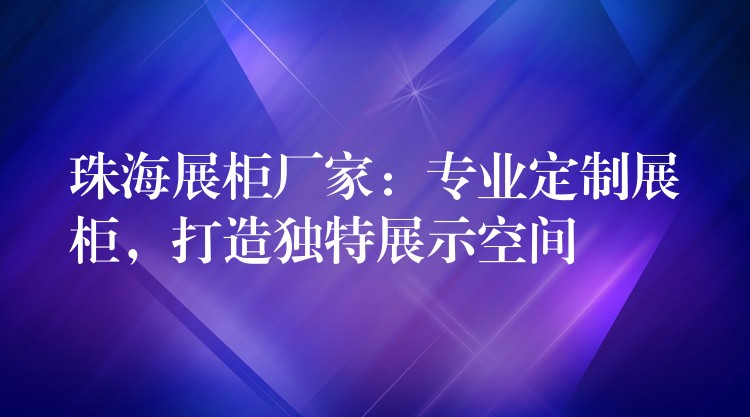 珠海展柜厂家：专业定制展柜，打造独特展示空间